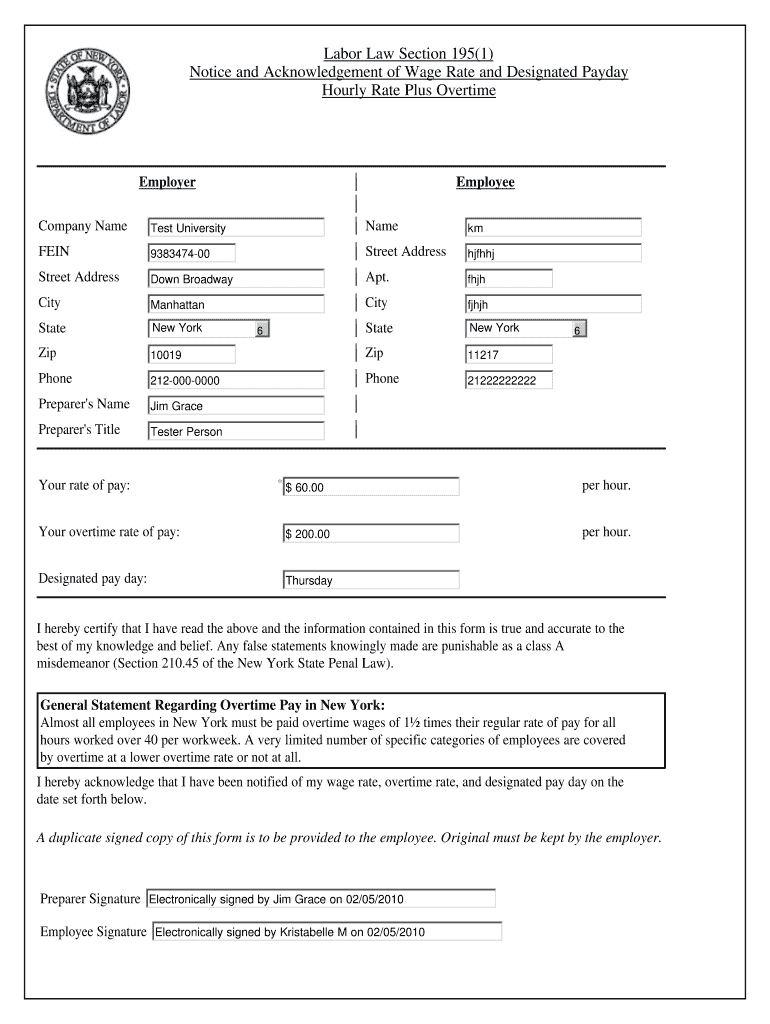 STATE OF NEW YORK DEPARTMENT OF LABOR

Labor Law Section 195(1)
Notice and Acknowledgement of Wage Rate and Designated Payday
Hourly Rate Plus Overtime

Employer

Company Name Test University
FEIN 9383474-00
Street Address Down Broadway
City Manhattan
State New York 6
Zip 10019
Phone 212-000-0000
Preparer's Name Jim Grace
Preparer's Title Tester Person

Employee

Name km
Street Address hjfhhj
Apt. fhjh
City fjhjh
State New York 6
Zip 11217
Phone 21222222222

Your rate of pay: $ 60.00 per hour.

Your overtime rate of pay: $ 200.00 per hour.

Designated pay day: Thursday

I hereby certify that I have read the above and the information contained in this form is true and accurate to the best of my knowledge and belief. Any false statements knowingly made are punishable as a class A misdemeanor (Section 210.45 of the New York State Penal Law).

General Statement Regarding Overtime Pay in New York:
Almost all employees in New York must be paid overtime wages of 1½ times their regular rate of pay for all hours worked over 40 per workweek. A very limited number of specific categories of employees are covered by overtime at a lower overtime rate or not at all.

I hereby acknowledge that I have been notified of my wage rate, overtime rate, and designated pay day on the date set forth below.

A duplicate signed copy of this form is to be provided to the employee. Original must be kept by the employer.

Preparer Signature Electronically signed by Jim Grace on 02/05/2010

Employee Signature Electronically signed by Kristabelle M on 02/05/2010